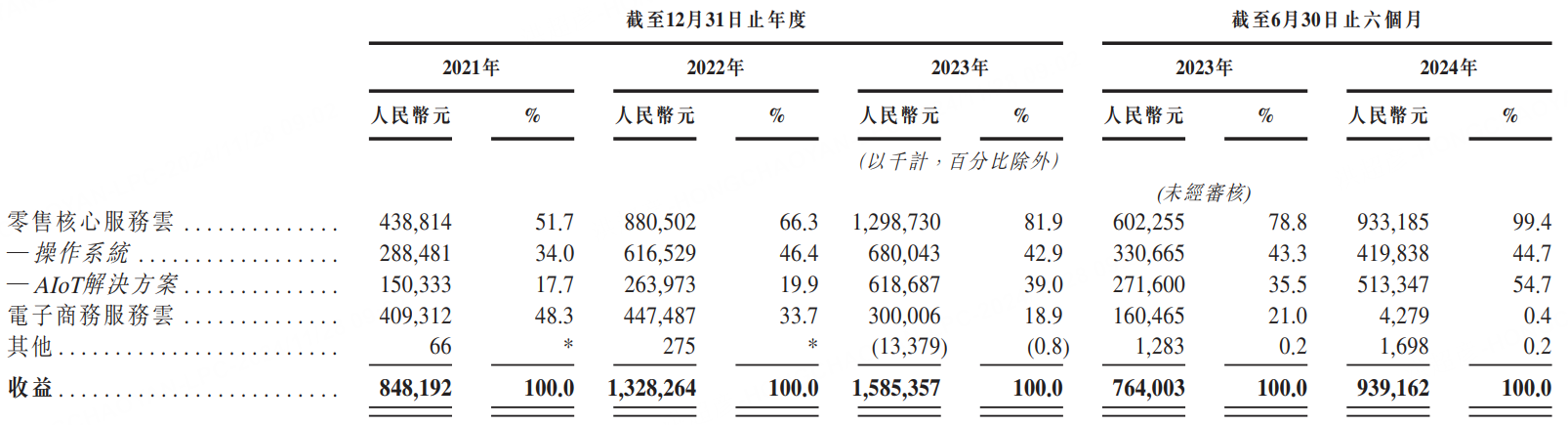 | | 截至12月31日止年度 | | | | | | 截至6月30日止六個月 | | | |
|---|---|---|---|---|---|---|---|---|---|---|
| | 2021年 | | 2022年 | | 2023年 | | 2023年 | | 2024年 | |
| | 人民幣元 | % | 人民幣元 | % | 人民幣元 | % | 人民幣元 | % | 人民幣元 | % |
| | | | | | (以千計，百分比除外) | | | | | |
| | | | | | | | (未經審核) | | | |
| 零售核心服務雲 | 438,814 | 51.7 | 880,502 | 66.3 | 1,298,730 | 81.9 | 602,255 | 78.8 | 933,185 | 99.4 |
| —操作系統 | 288,481 | 34.0 | 616,529 | 46.4 | 680,043 | 42.9 | 330,665 | 43.3 | 419,838 | 44.7 |
| —AIoT解決方案 | 150,333 | 17.7 | 263,973 | 19.9 | 618,687 | 39.0 | 271,600 | 35.5 | 513,347 | 54.7 |
| 電子商務服務雲 | 409,312 | 48.3 | 447,487 | 33.7 | 300,006 | 18.9 | 160,465 | 21.0 | 4,279 | 0.4 |
| 其他 | 66 | * | 275 | * | (13,379) | (0.8) | 1,283 | 0.2 | 1,698 | 0.2 |
| 收益 | 848,192 | 100.0 | 1,328,264 | 100.0 | 1,585,357 | 100.0 | 764,003 | 100.0 | 939,162 | 100.0 |